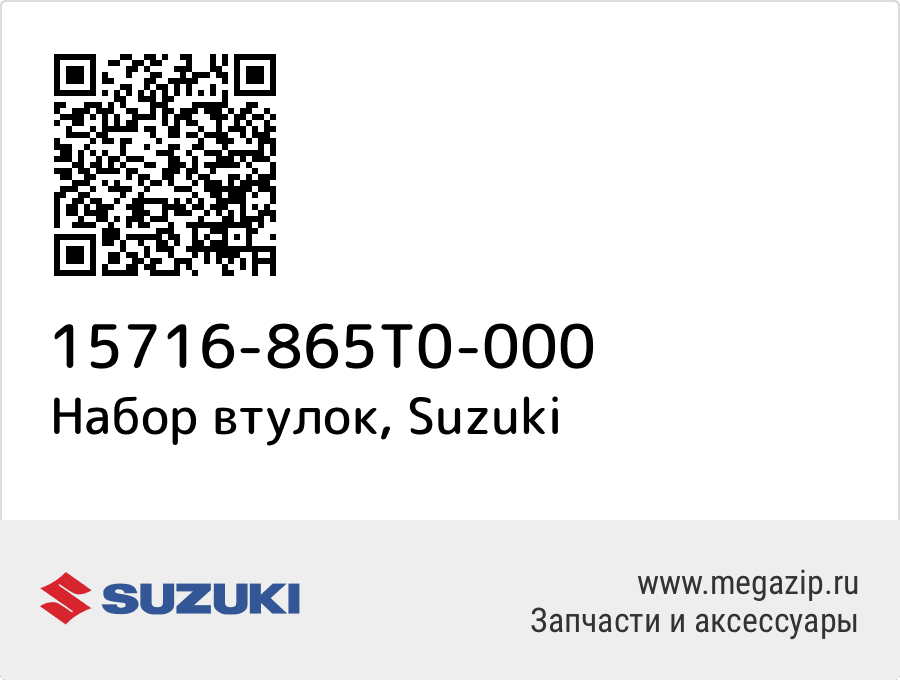 15716-865T0-000
Набор втулок, Suzuki

SUZUKI

www.megazip.ru
Запчасти и аксессуары